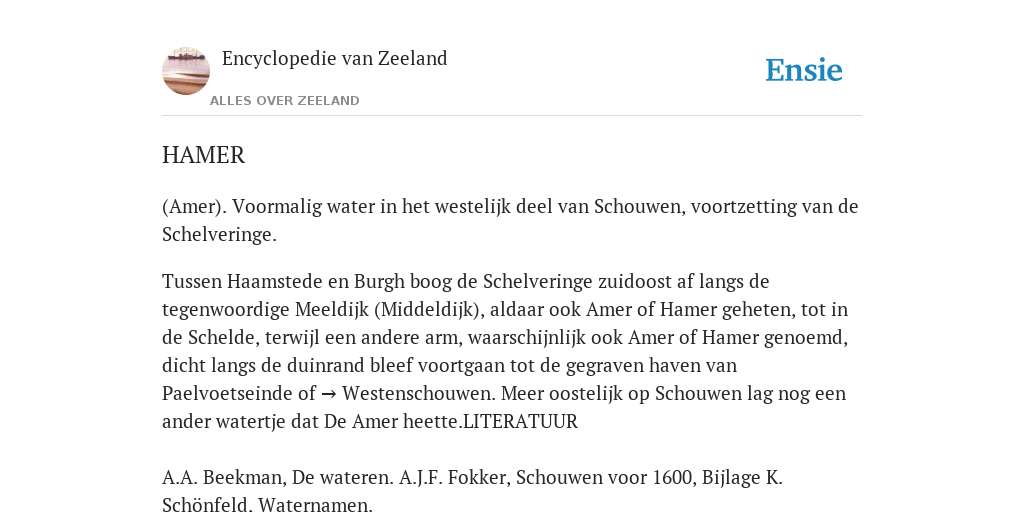 Encyclopedie van Zeeland

ALLES OVER ZEELAND

Ensie

HAMER

(Amer). Voormalig water in het westelijk deel van Schouwen, voortzetting van de Schelveringe.

Tussen Haamstede en Burgh boog de Schelveringe zuidoost af langs de tegenwoordige Meeldijk (Middeldijk), aldaar ook Amer of Hamer geheten, tot in de Schelde, terwijl een andere arm, waarschijnlijk ook Amer of Hamer genoemd, dicht langs de duinrand bleef voortgaan tot de gegraven haven van Paelvoetseinde of → Westenschouwen. Meer oostelijk op Schouwen lag nog een ander watertje dat De Amer heette.LITERATUUR

A.A. Beekman, De wateren. A.J.F. Fokker, Schouwen voor 1600, Bijlage K. Schönfeld. Waternamen.